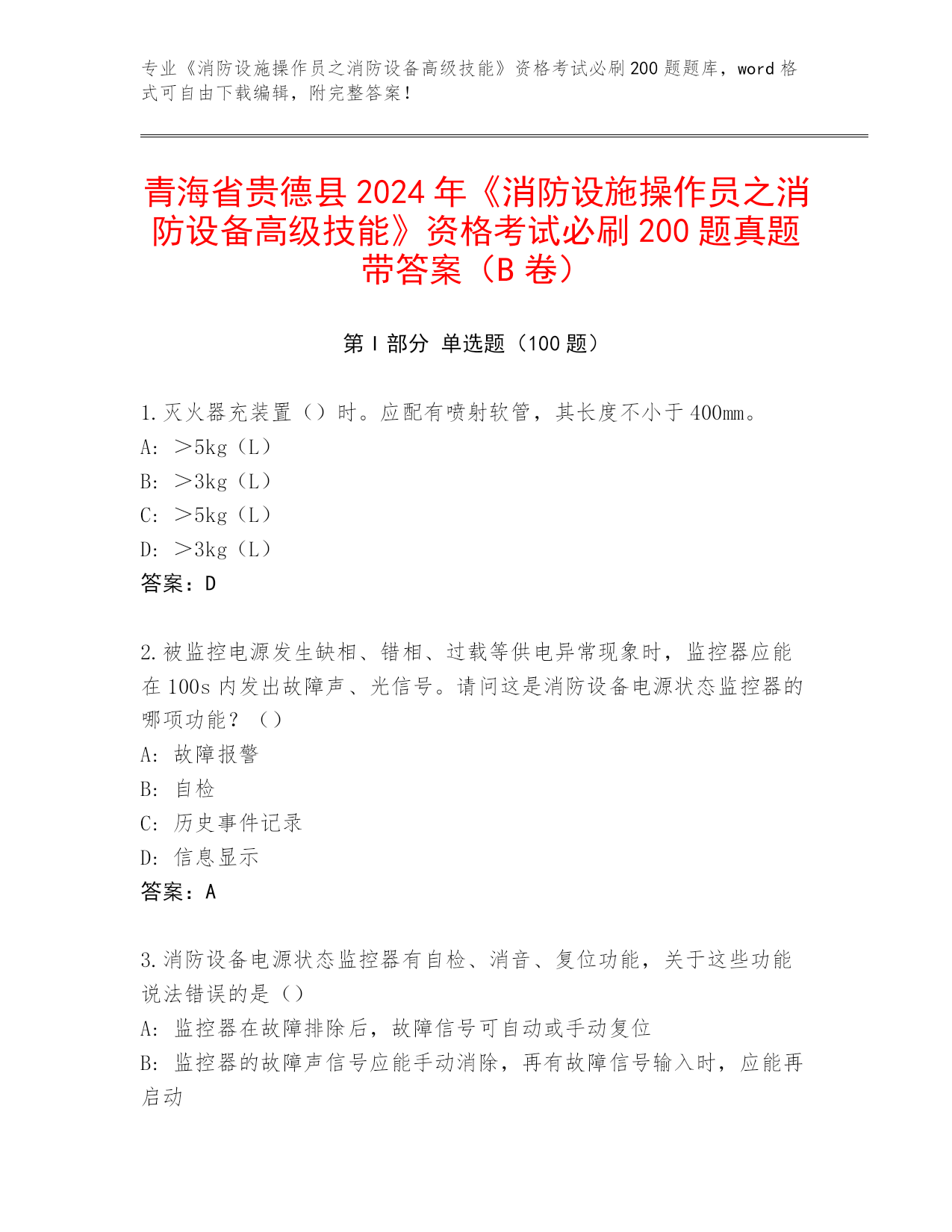 专业《消防设施操作员之消防设备高级技能》资格考试必刷200题题库，word格式可自由下载编辑，附完整答案！

青海省贵德县2024年《消防设施操作员之消防设备高级技能》资格考试必刷200题真题带答案（B卷）

第I部分 单选题（100题）

1.灭火器充装置（）时。应配有喷射软管，其长度不小于400mm。
A: ＞5kg（L）
B: ＞3kg（L）
C: ＞5kg（L）
D: ＞3kg（L）
答案：D

2.被监控电源发生缺相、错相、过载等供电异常现象时，监控器应能在100s内发出故障声、光信号。请问这是消防设备电源状态监控器的哪项功能？（）
A: 故障报警
B: 自检
C: 历史事件记录
D: 信息显示
答案：A

3.消防设备电源状态监控器有自检、消音、复位功能，关于这些功能说法错误的是（）
A: 监控器在故障排除后，故障信号可自动或手动复位
B: 监控器的故障声信号应能手动消除，再有故障信号输入时，应能再启动